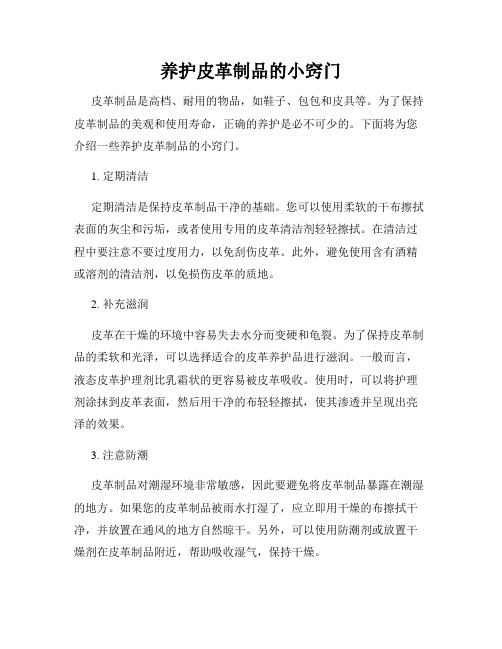 养护皮革制品的小窍门

皮革制品是高档、耐用的物品，如鞋子、包包和皮具等。为了保持皮革制品的美观和使用寿命，正确的养护是必不可少的。下面将为您介绍一些养护皮革制品的小窍门。

1. 定期清洁

定期清洁是保持皮革制品干净的基础。您可以使用柔软的干布擦拭表面的灰尘和污垢，或者使用专用的皮革清洁剂轻轻擦拭。在清洁过程中要注意不要过度用力，以免刮伤皮革。此外，避免使用含有酒精或溶剂的清洁剂，以免损伤皮革的质地。

2. 补充滋润

皮革在干燥的环境中容易失去水分而变硬和龟裂。为了保持皮革制品的柔软和光泽，可以选择适合的皮革养护品进行滋润。一般而言，液态皮革护理剂比乳霜状的更容易被皮革吸收。使用时，可以将护理剂涂抹到皮革表面，然后用干净的布轻轻擦拭，使其渗透并呈现出亮泽的效果。

3. 注意防潮

皮革制品对潮湿环境非常敏感，因此要避免将皮革制品暴露在潮湿的地方。如果您的皮革制品被雨水打湿了，应立即用干燥的布擦拭干净，并放置在通风的地方自然晾干。另外，可以使用防潮剂或放置干燥剂在皮革制品附近，帮助吸收湿气，保持干燥。